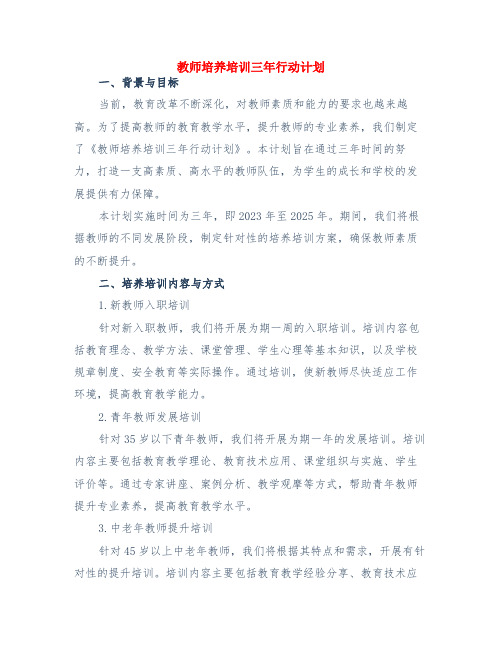 教师培养培训三年行动计划

一、背景与目标

当前，教育改革不断深化，对教师素质和能力的要求也越来越高。为了提高教师的教育教学水平，提升教师的专业素养，我们制定了《教师培养培训三年行动计划》。本计划旨在通过三年时间的努力，打造一支高素质、高水平的教师队伍，为学生的成长和学校的发展提供有力保障。

本计划实施时间为三年，即2023年至2025年。期间，我们将根据教师的不同发展阶段，制定针对性的培养培训方案，确保教师素质的不断提升。

二、培养培训内容与方式

1.新教师入职培训

针对新入职教师，我们将开展为期一周的入职培训。培训内容包括教育理念、教学方法、课堂管理、学生心理等基本知识，以及学校规章制度、安全教育等实际操作。通过培训，使新教师尽快适应工作环境，提高教育教学能力。

2.青年教师发展培训

针对35岁以下青年教师，我们将开展为期一年的发展培训。培训内容主要包括教育教学理论、教育技术应用、课堂组织与实施、学生评价等。通过专家讲座、案例分析、教学观摩等方式，帮助青年教师提升专业素养，提高教育教学水平。

3.中老年教师提升培训

针对45岁以上中老年教师，我们将根据其特点和需求，开展有针对性的提升培训。培训内容主要包括教育教学经验分享、教育技术应